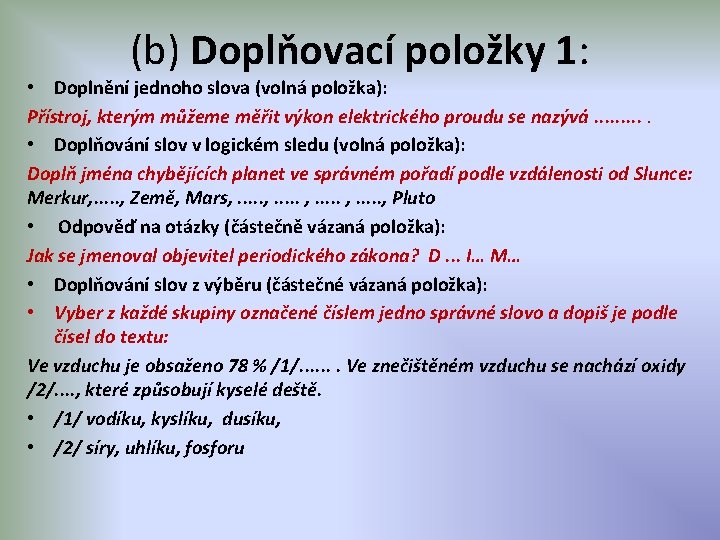 (b) Doplňovací položky 1:

• Doplnění jednoho slova (volná položka):

Přístroj, kterým můžeme měřit výkon elektrického proudu se nazývá ......... .

• Doplňování slov v logickém sledu (volná položka):

Doplň jména chybějících planet ve správném pořadí podle vzdálenosti od Slunce: Merkur,....., Země, Mars, ....., ..... , ..... , ....., Pluto

• Odpověď na otázky (částečně vázaná položka):

Jak se jmenoval objevitel periodického zákona? D ... I... M...

• Doplňování slov z výběru (částečné vázaná položka):

• Vyber z každé skupiny označené číslem jedno správné slovo a dopiš je podle čísel do textu:

Ve vzduchu je obsaženo 78 % /1/...... . Ve znečištěném vzduchu se nachází oxidy /2/...., které způsobují kyselé deště.

• /1/ vodíku, kyslíku, dusíku,

• /2/ síry, uhlíku, fosforu